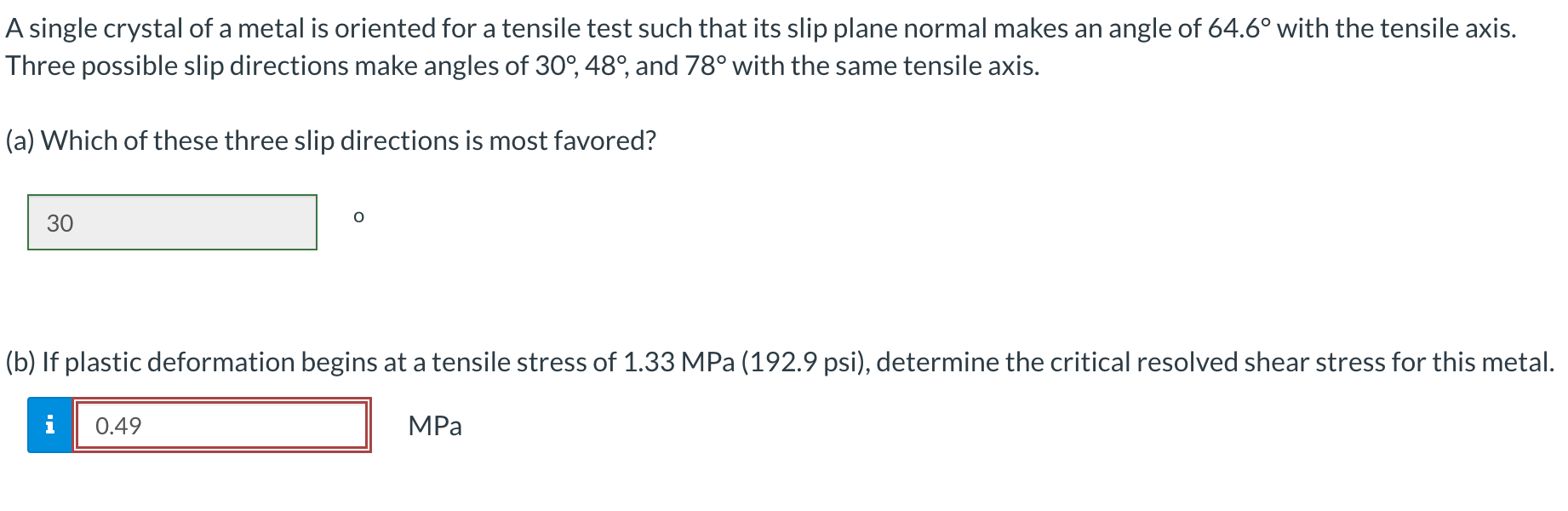 A single crystal of a metal is oriented for a tensile test such that its slip plane normal makes an angle of 64.6° with the tensile axis. Three possible slip directions make angles of 30°, 48°, and 78° with the same tensile axis.

(a) Which of these three slip directions is most favored?

30

o

(b) If plastic deformation begins at a tensile stress of 1.33 MPa (192.9 psi), determine the critical resolved shear stress for this metal.

i

0.49

MPa